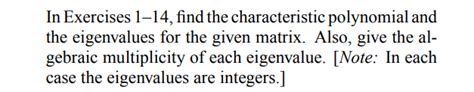 In Exercises 1–14, find the characteristic polynomial and the eigenvalues for the given matrix. Also, give the algebraic multiplicity of each eigenvalue. [Note: In each case the eigenvalues are integers.]